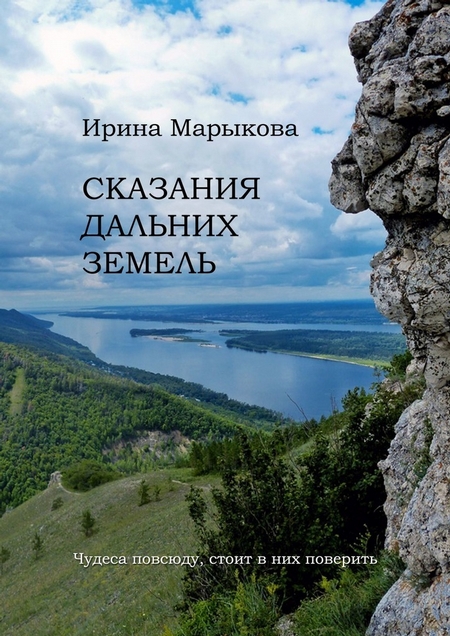 Ирина Марыкова

СКАЗАНИЯ ДАЛЬНИХ ЗЕМЕЛЬ

Чудеса повсюду, стоит в них поверить